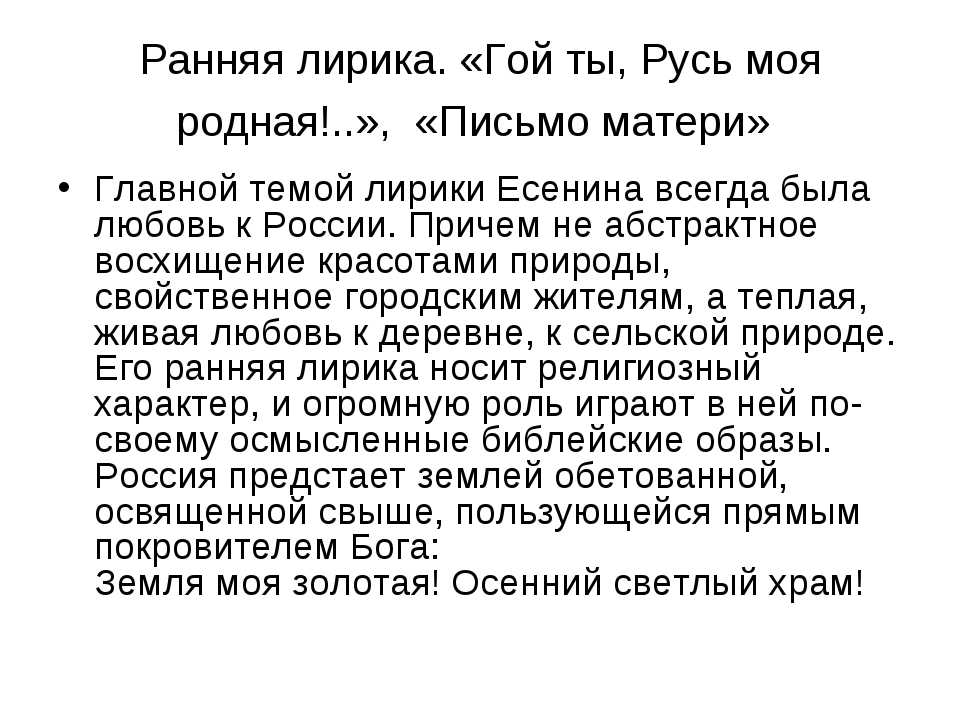 Ранняя лирика. «Гой ты, Русь моя родная!..», «Письмо матери»

• Главной темой лирики Есенина всегда была любовь к России. Причем не абстрактное восхищение красотами природы, свойственное городским жителям, а теплая, живая любовь к деревне, к сельской природе. Его ранняя лирика носит религиозный характер, и огромную роль играют в ней по-своему осмысленные библейские образы. Россия предстает землей обетованной, освященной свыше, пользующейся прямым покровителем Бога:
Земля моя золотая! Осенний светлый храм!